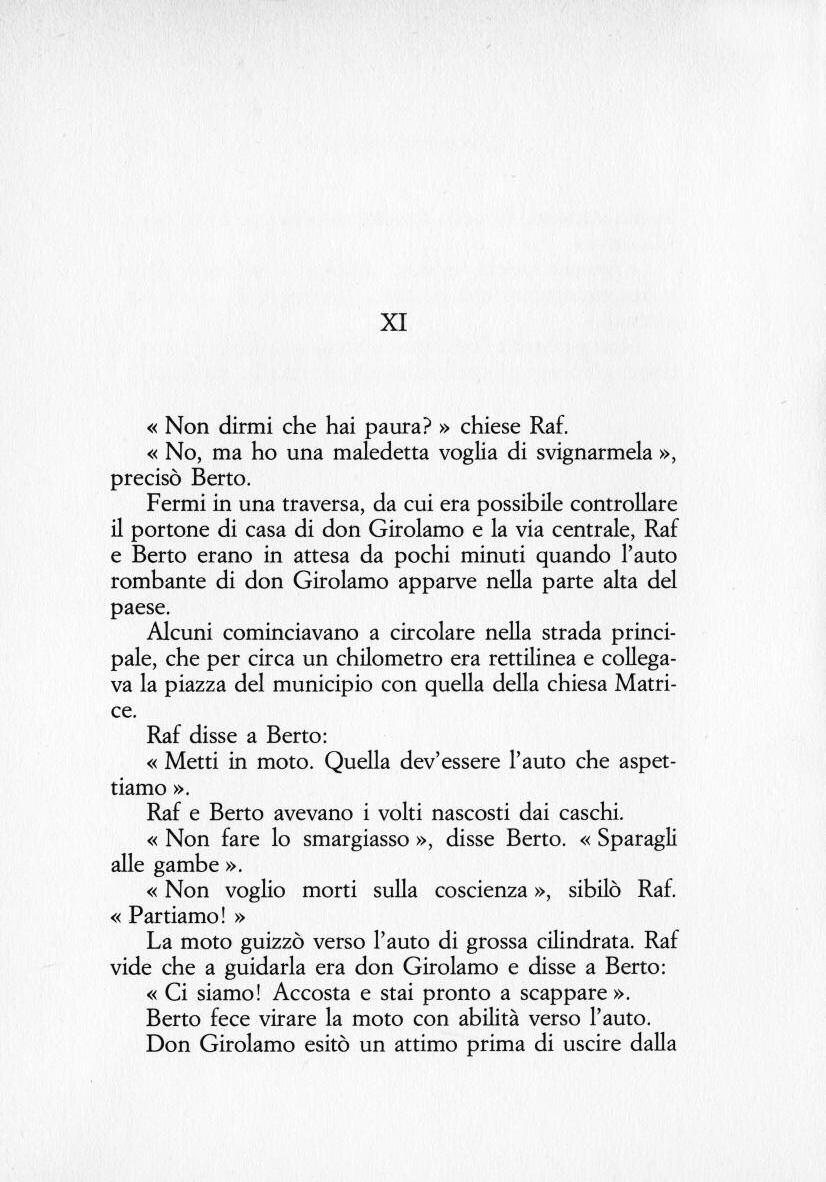 XI

« Non dirmi che hai paura? » chiese Raf.
« No, ma ho una maledetta voglia di svignarmela », precisò Berto.
Fermi in una traversa, da cui era possibile controllare il portone di casa di don Girolamo e la via centrale, Raf e Berto erano in attesa da pochi minuti quando l'auto rombante di don Girolamo apparve nella parte alta del paese.
Alcuni cominciavano a circolare nella strada principale, che per circa un chilometro era rettilinea e collegava la piazza del municipio con quella della chiesa Matrice.
Raf disse a Berto:
« Metti in moto. Quella dev'essere l'auto che aspettiamo ».
Raf e Berto avevano i volti nascosti dai caschi.
« Non fare lo smargiasso », disse Berto. « Sparagli alle gambe ».
« Non voglio morti sulla coscienza », sibilò Raf. « Partiamo! »
La moto guizzò verso l'auto di grossa cilindrata. Raf vide che a guidarla era don Girolamo e disse a Berto:
« Ci siamo! Accosta e stai pronto a scappare ».
Berto fece virare la moto con abilità verso l'auto.
Don Girolamo esitò un attimo prima di uscire dalla